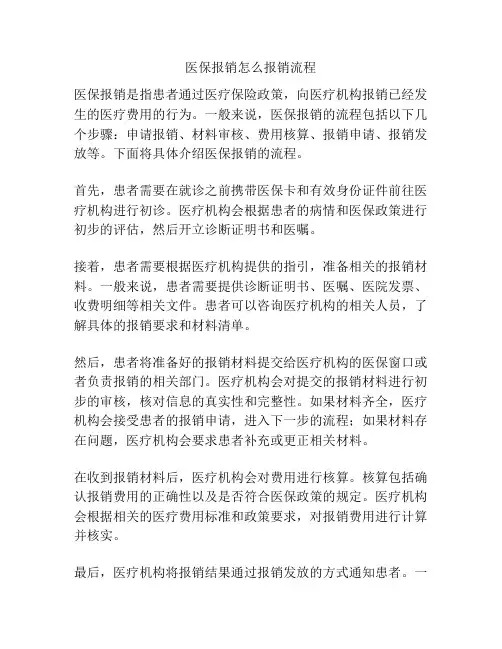 医保报销怎么报销流程

医保报销是指患者通过医疗保险政策，向医疗机构报销已经发生的医疗费用的行为。一般来说，医保报销的流程包括以下几个步骤：申请报销、材料审核、费用核算、报销申请、报销发放等。下面将具体介绍医保报销的流程。

首先，患者需要在就诊之前携带医保卡和有效身份证件前往医疗机构进行初诊。医疗机构会根据患者的病情和医保政策进行初步的评估，然后开立诊断证明书和医嘱。

接着，患者需要根据医疗机构提供的指引，准备相关的报销材料。一般来说，患者需要提供诊断证明书、医嘱、医院发票、收费明细等相关文件。患者可以咨询医疗机构的相关人员，了解具体的报销要求和材料清单。

然后，患者将准备好的报销材料提交给医疗机构的医保窗口或者负责报销的相关部门。医疗机构会对提交的报销材料进行初步的审核，核对信息的真实性和完整性。如果材料齐全，医疗机构会接受患者的报销申请，进入下一步的流程；如果材料存在问题，医疗机构会要求患者补充或更正相关材料。

在收到报销材料后，医疗机构会对费用进行核算。核算包括确认报销费用的正确性以及是否符合医保政策的规定。医疗机构会根据相关的医疗费用标准和政策要求，对报销费用进行计算并核实。

最后，医疗机构将报销结果通过报销发放的方式通知患者。一